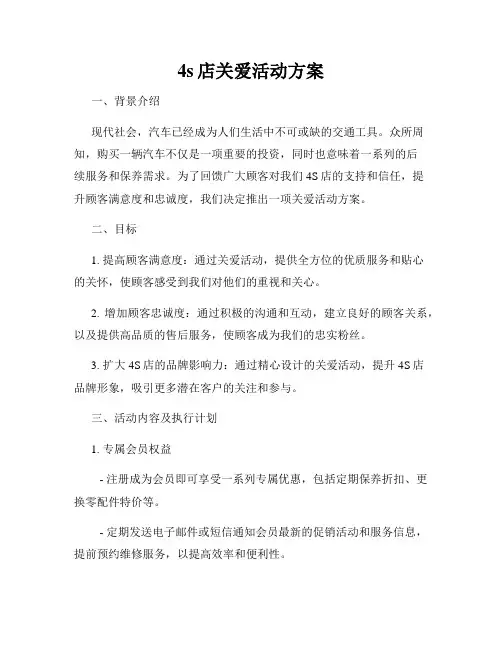 4s 店关爱活动方案

一、背景介绍

现代社会，汽车已经成为人们生活中不可或缺的交通工具。众所周知，购买一辆汽车不仅是一项重要的投资，同时也意味着一系列的后续服务和保养需求。为了回馈广大顾客对我们 4S 店的支持和信任，提升顾客满意度和忠诚度，我们决定推出一项关爱活动方案。

二、目标

1. 提高顾客满意度：通过关爱活动，提供全方位的优质服务和贴心的关怀，使顾客感受到我们对他们的重视和关心。

2. 增加顾客忠诚度：通过积极的沟通和互动，建立良好的顾客关系，以及提供高品质的售后服务，使顾客成为我们的忠实粉丝。

3. 扩大 4S 店的品牌影响力：通过精心设计的关爱活动，提升 4S 店品牌形象，吸引更多潜在客户的关注和参与。

三、活动内容及执行计划

1. 专属会员权益

- 注册成为会员即可享受一系列专属优惠，包括定期保养折扣、更换零配件特价等。

- 定期发送电子邮件或短信通知会员最新的促销活动和服务信息，提前预约维修服务，以提高效率和便利性。